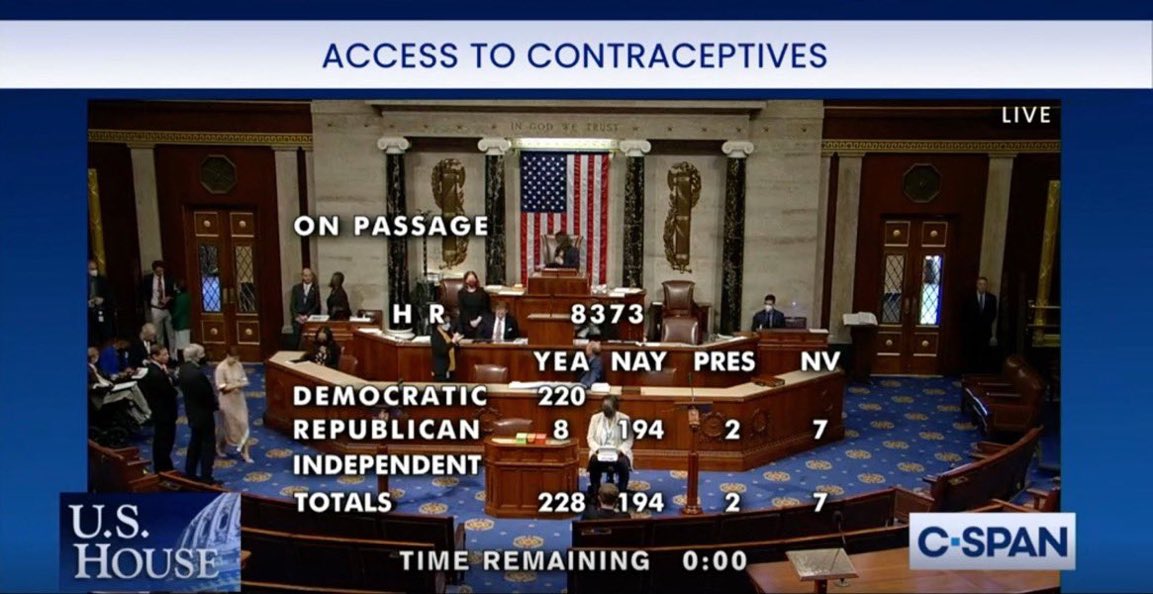 ACCESS TO CONTRACEPTIVES

LIVE

IN GOD WE TRUST

ON PASSAGE

H R 8373

| | YEA | NAY | PRES | NV |
|---|---|---|---|---|
| DEMOCRATIC | 220 | | | |
| REPUBLICAN | 8 | 194 | 2 | 7 |
| INDEPENDENT | | | | |
| TOTALS | 228 | 194 | 2 | 7 |

TIME REMAINING 0:00

U.S. HOUSE

C-SPAN